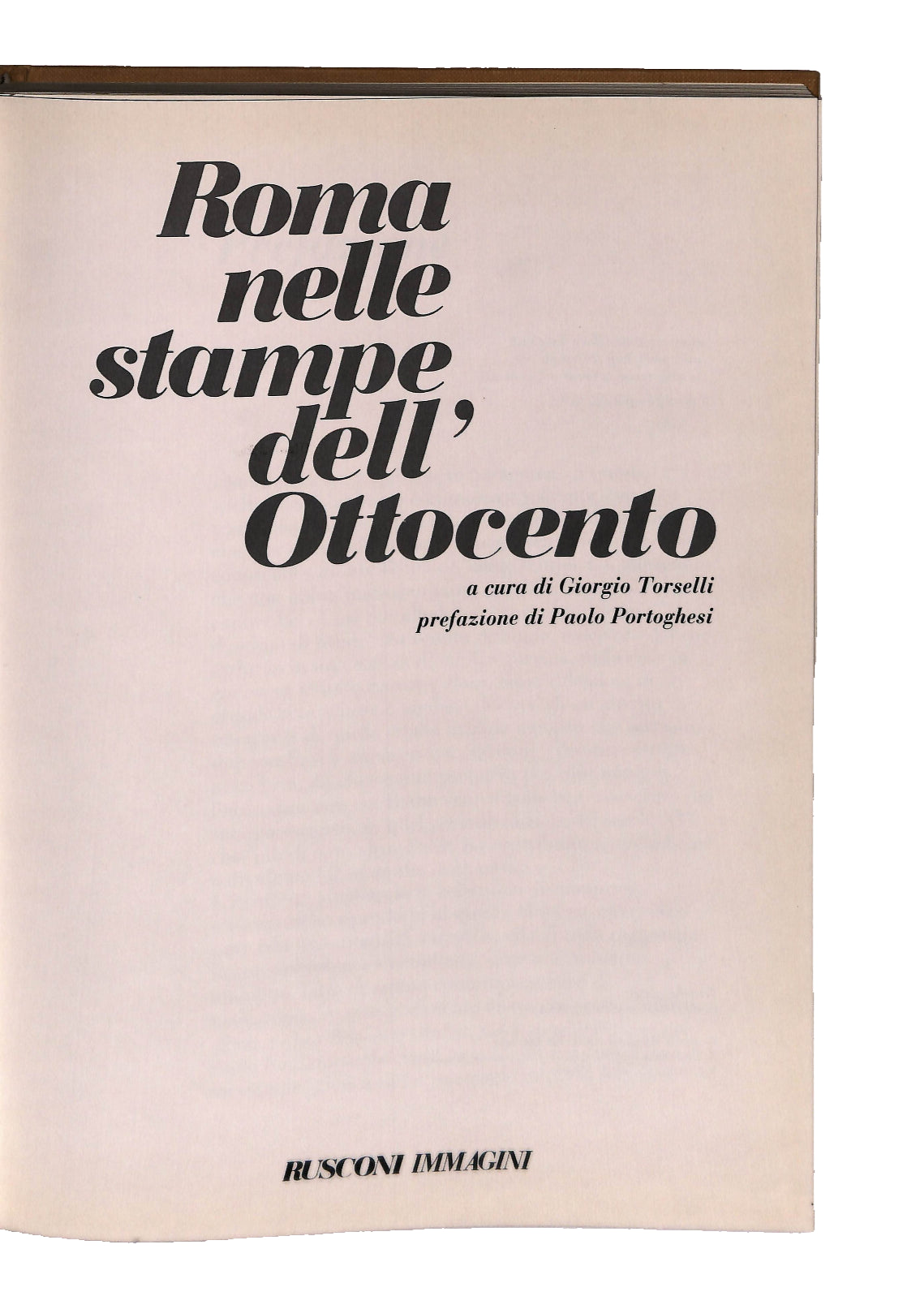 Roma
nelle
stampe
dell'
Ottocento

a cura di Giorgio Torselli
prefazione di Paolo Portoghesi

RUSCONI IMMAGINI